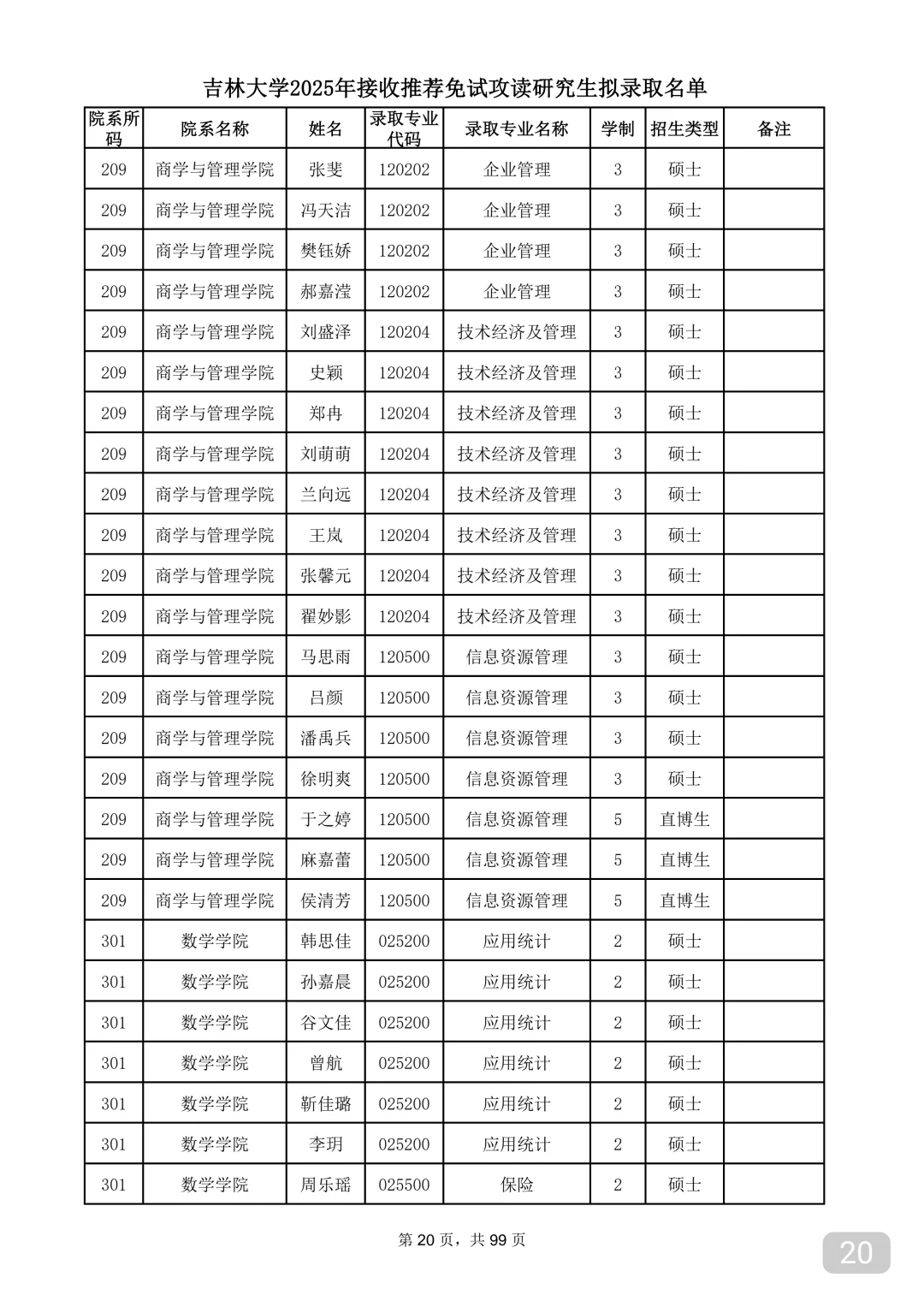 吉林大学2025年接收推荐免试攻读研究生拟录取名单

| 院系所码 | 院系名称 | 姓名 | 录取专业代码 | 录取专业名称 | 学制 | 招生类型 | 备注 |
|---|---|---|---|---|---|---|---|
| 209 | 商学与管理学院 | 张斐 | 120202 | 企业管理 | 3 | 硕士 | |
| 209 | 商学与管理学院 | 冯天洁 | 120202 | 企业管理 | 3 | 硕士 | |
| 209 | 商学与管理学院 | 樊钰娇 | 120202 | 企业管理 | 3 | 硕士 | |
| 209 | 商学与管理学院 | 郝嘉滢 | 120202 | 企业管理 | 3 | 硕士 | |
| 209 | 商学与管理学院 | 刘盛泽 | 120204 | 技术经济及管理 | 3 | 硕士 | |
| 209 | 商学与管理学院 | 史颖 | 120204 | 技术经济及管理 | 3 | 硕士 | |
| 209 | 商学与管理学院 | 郑冉 | 120204 | 技术经济及管理 | 3 | 硕士 | |
| 209 | 商学与管理学院 | 刘萌萌 | 120204 | 技术经济及管理 | 3 | 硕士 | |
| 209 | 商学与管理学院 | 兰向远 | 120204 | 技术经济及管理 | 3 | 硕士 | |
| 209 | 商学与管理学院 | 王岚 | 120204 | 技术经济及管理 | 3 | 硕士 | |
| 209 | 商学与管理学院 | 张馨元 | 120204 | 技术经济及管理 | 3 | 硕士 | |
| 209 | 商学与管理学院 | 翟妙影 | 120204 | 技术经济及管理 | 3 | 硕士 | |
| 209 | 商学与管理学院 | 马思雨 | 120500 | 信息资源管理 | 3 | 硕士 | |
| 209 | 商学与管理学院 | 吕颜 | 120500 | 信息资源管理 | 3 | 硕士 | |
| 209 | 商学与管理学院 | 潘禹兵 | 120500 | 信息资源管理 | 3 | 硕士 | |
| 209 | 商学与管理学院 | 徐明爽 | 120500 | 信息资源管理 | 3 | 硕士 | |
| 209 | 商学与管理学院 | 于之婷 | 120500 | 信息资源管理 | 5 | 直博生 | |
| 209 | 商学与管理学院 | 麻嘉蕾 | 120500 | 信息资源管理 | 5 | 直博生 | |
| 209 | 商学与管理学院 | 侯清芳 | 120500 | 信息资源管理 | 5 | 直博生 | |
| 301 | 数学学院 | 韩思佳 | 025200 | 应用统计 | 2 | 硕士 | |
| 301 | 数学学院 | 孙嘉晨 | 025200 | 应用统计 | 2 | 硕士 | |
| 301 | 数学学院 | 谷文佳 | 025200 | 应用统计 | 2 | 硕士 | |
| 301 | 数学学院 | 曾航 | 025200 | 应用统计 | 2 | 硕士 | |
| 301 | 数学学院 | 靳佳璐 | 025200 | 应用统计 | 2 | 硕士 | |
| 301 | 数学学院 | 李玥 | 025200 | 应用统计 | 2 | 硕士 | |
| 301 | 数学学院 | 周乐瑶 | 025500 | 保险 | 2 | 硕士 | |

第 20 页，共 99 页

20